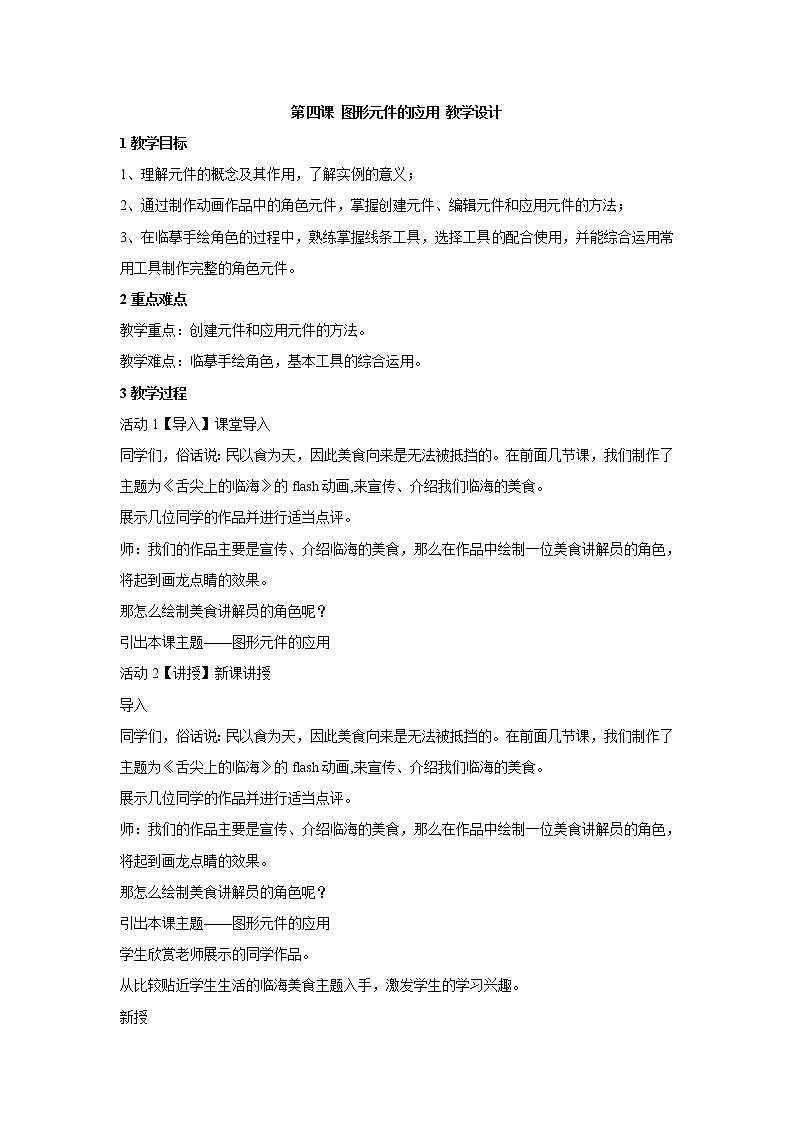 第四课 图形元件的应用 教学设计

1 教学目标

1、理解元件的概念及其作用，了解实例的意义；

2、通过制作动画作品中的角色元件，掌握创建元件、编辑元件和应用元件的方法；

3、在临摹手绘角色的过程中，熟练掌握线条工具，选择工具的配合使用，并能综合运用常用工具制作完整的角色元件。

2 重点难点

教学重点：创建元件和应用元件的方法。

教学难点：临摹手绘角色，基本工具的综合运用。

3 教学过程

活动 1【导入】课堂导入

同学们，俗话说: 民以食为天，因此美食向来是无法被抵挡的。在前面几节课，我们制作了主题为《舌尖上的临海》的 flash 动画,来宣传、介绍我们临海的美食。

展示几位同学的作品并进行适当点评。

师：我们的作品主要是宣传、介绍临海的美食，那么在作品中绘制一位美食讲解员的角色，将起到画龙点睛的效果。

那怎么绘制美食讲解员的角色呢？

引出本课主题——图形元件的应用

活动 2【讲授】新课讲授

导入

同学们，俗话说: 民以食为天，因此美食向来是无法被抵挡的。在前面几节课，我们制作了主题为《舌尖上的临海》的 flash 动画,来宣传、介绍我们临海的美食。

展示几位同学的作品并进行适当点评。

师：我们的作品主要是宣传、介绍临海的美食，那么在作品中绘制一位美食讲解员的角色，将起到画龙点睛的效果。

那怎么绘制美食讲解员的角色呢？

引出本课主题——图形元件的应用

学生欣赏老师展示的同学作品。

从比较贴近学生生活的临海美食主题入手，激发学生的学习兴趣。

新授